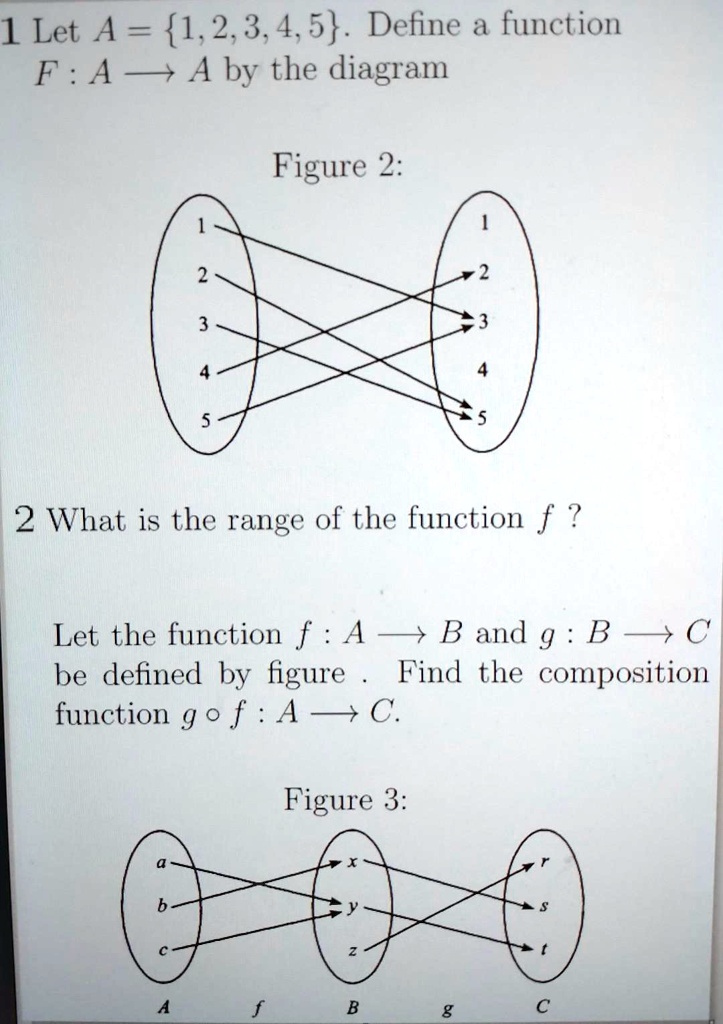 1 Let $A = \{1, 2, 3, 4, 5\}$. Define a function $F : A \longrightarrow A$ by the diagram

Figure 2:

1 2 3 4 5

1 2 3 4 5

2 What is the range of the function $f$ ?

Let the function $f : A \longrightarrow B$ and $g : B \longrightarrow C$ be defined by figure . Find the composition function $g \circ f : A \longrightarrow C$.

Figure 3:

a b c

x y z

r s t

A f B g C